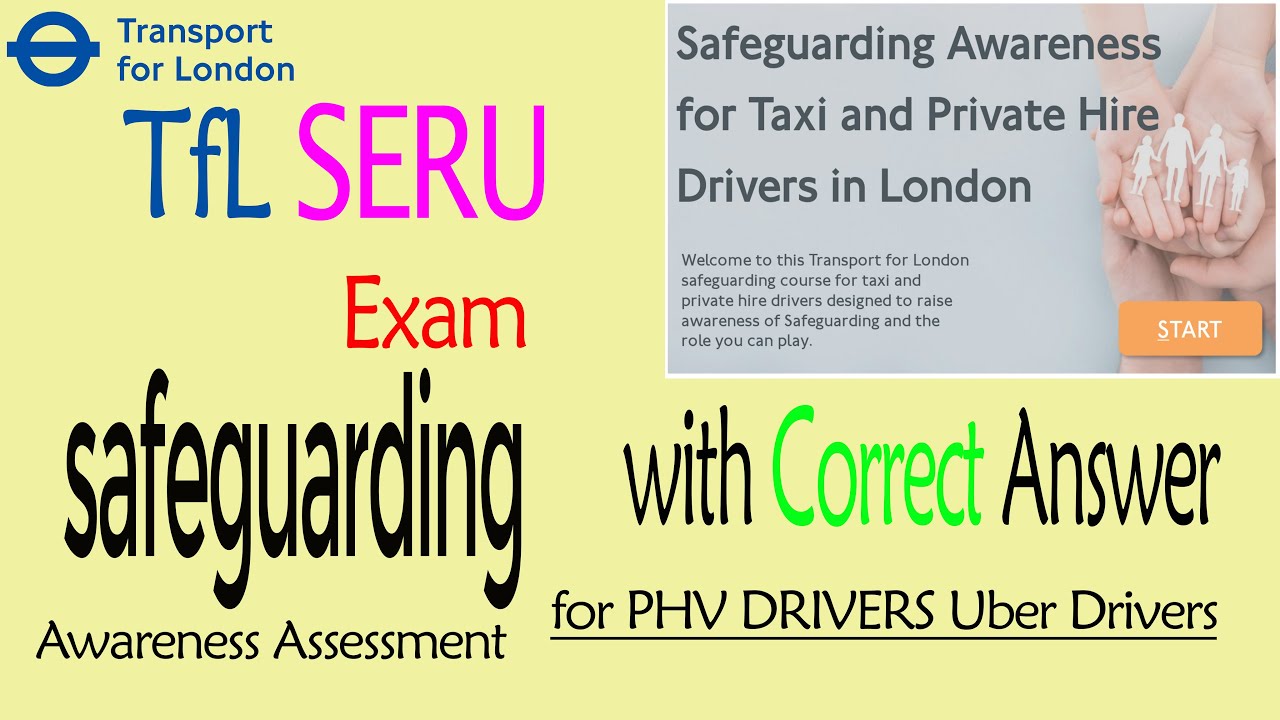 Transport for London

TfL SERU

Exam

safeguarding

Awareness Assessment

Safeguarding Awareness for Taxi and Private Hire Drivers in London

Welcome to this Transport for London safeguarding course for taxi and private hire drivers designed to raise awareness of Safeguarding and the role you can play.

START

with Correct Answer

for PHV DRIVERS Uber Drivers